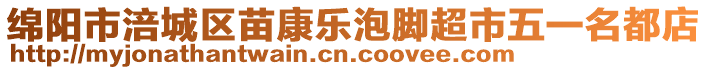 绵阳市涪城区苗康乐泡脚超市五一名都店
http://myjonathantwain.cn.coovee.com